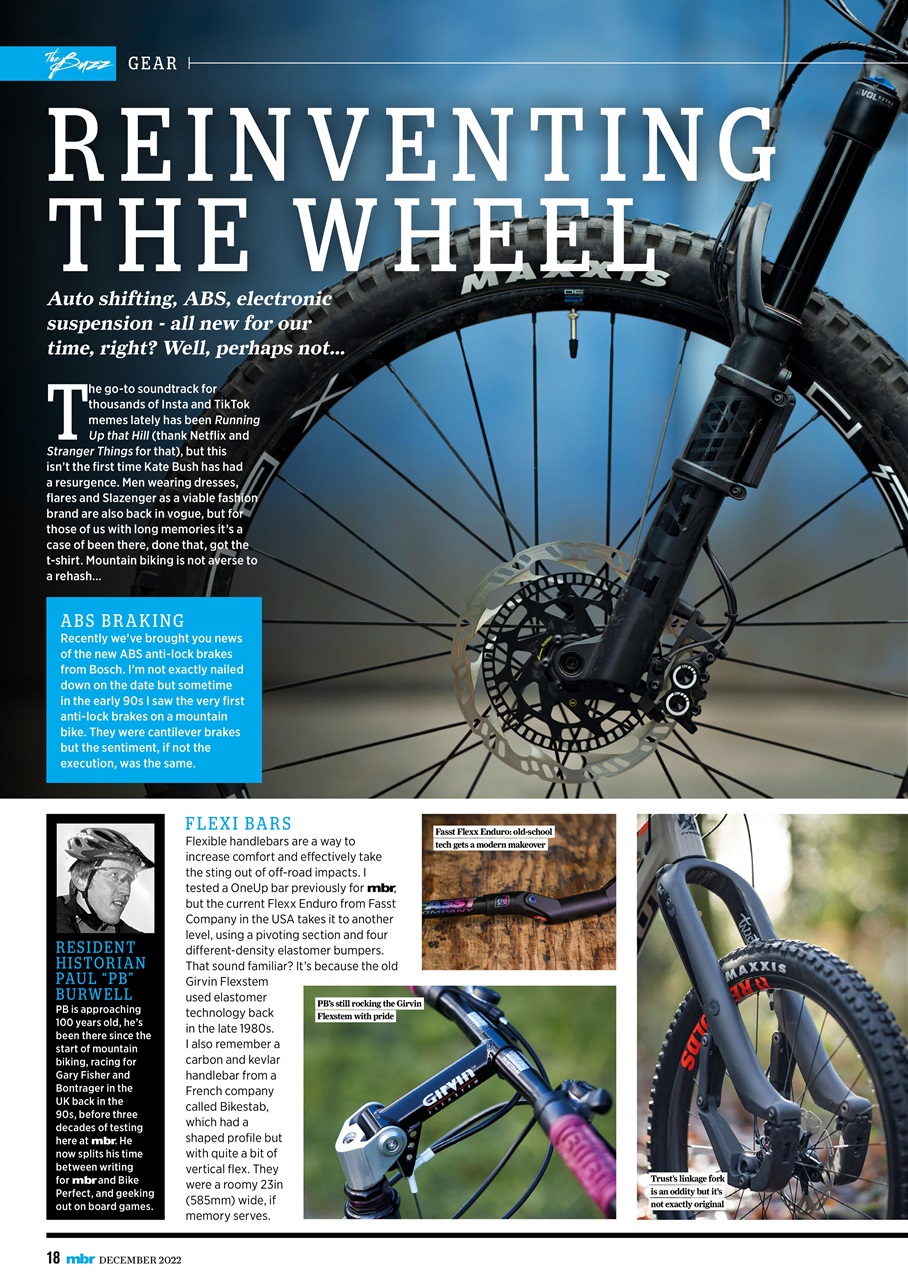 The Buzz GEAR

REINVENTING THE WHEEL

Auto shifting, ABS, electronic suspension - all new for our time, right? Well, perhaps not...

The go-to soundtrack for thousands of Insta and TikTok memes lately has been Running Up that Hill (thank Netflix and Stranger Things for that), but this isn't the first time Kate Bush has had a resurgence. Men wearing dresses, flares and Slazenger as a viable fashion brand are also back in vogue, but for those of us with long memories it's a case of been there, done that, got the t-shirt. Mountain biking is not averse to a rehash...

ABS BRAKING
Recently we've brought you news of the new ABS anti-lock brakes from Bosch. I'm not exactly nailed down on the date but sometime in the early 90s I saw the very first anti-lock brakes on a mountain bike. They were cantilever brakes but the sentiment, if not the execution, was the same.

MAXXIS

RESIDENT HISTORIAN PAUL "PB" BURWELL
PB is approaching 100 years old, he's been there since the start of mountain biking, racing for Gary Fisher and Bontrager in the UK back in the 90s, before three decades of testing here at mbr. He now splits his time between writing for mbr and Bike Perfect, and geeking out on board games.

FLEXI BARS
Flexible handlebars are a way to increase comfort and effectively take the sting out of off-road impacts. I tested a OneUp bar previously for mbr, but the current Flexx Enduro from Fasst Company in the USA takes it to another level, using a pivoting section and four different-density elastomer bumpers. That sound familiar? It's because the old Girvin Flexstem used elastomer technology back in the late 1980s. I also remember a carbon and kevlar handlebar from a French company called Bikestab, which had a shaped profile but with quite a bit of vertical flex. They were a roomy 23in (585mm) wide, if memory serves.

Fasst Flexx Enduro: old-school tech gets a modern makeover

PB's still rocking the Girvin Flexstem with pride

Girvin

MAXXIS

Trust's linkage fork is an oddity but it's not exactly original

18 mbr DECEMBER 2022